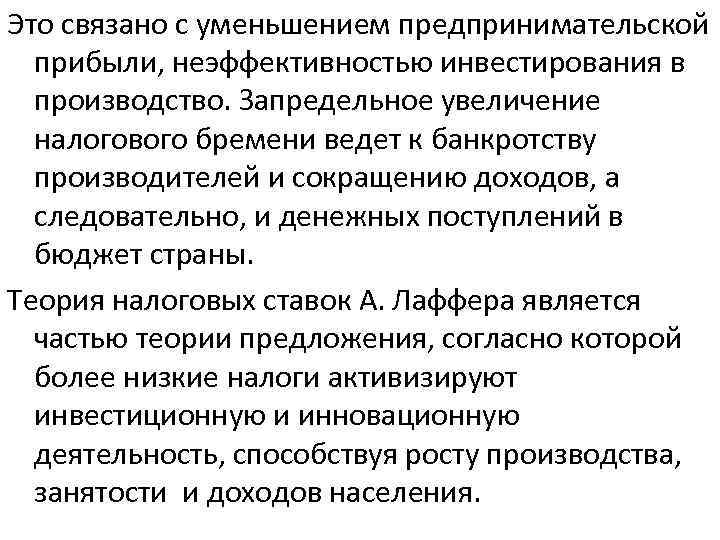 Это связано с уменьшением предпринимательской прибыли, неэффективностью инвестирования в производство. Запредельное увеличение налогового бремени ведет к банкротству производителей и сокращению доходов, а следовательно, и денежных поступлений в бюджет страны.

Теория налоговых ставок А. Лаффера является частью теории предложения, согласно которой более низкие налоги активизируют инвестиционную и инновационную деятельность, способствуя росту производства, занятости и доходов населения.